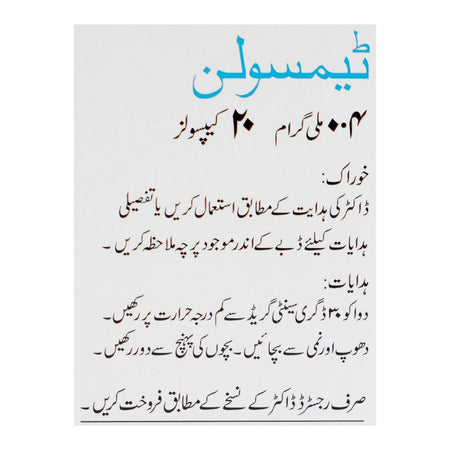 ٹیمسولن

۰.۴ ملی گرام ۲۰ کیپسولز

خوراک:
ڈاکٹر کی ہدایت کے مطابق استعمال کریں یا تفصیلی ہدایات کیلیئے ڈبے کے اندر موجود پرچہ ملاحظہ کریں۔

ہدایات:
دوا کو ۳۰ ڈگری سینٹی گریڈ سے کم درجہ حرارت پر رکھیں۔
دھوپ اور نمی سے بچائیں۔ بچوں کی پہنچ سے دور رکھیں۔

صرف رجسٹرڈ ڈاکٹر کے نسخے کے مطابق فروخت کریں۔